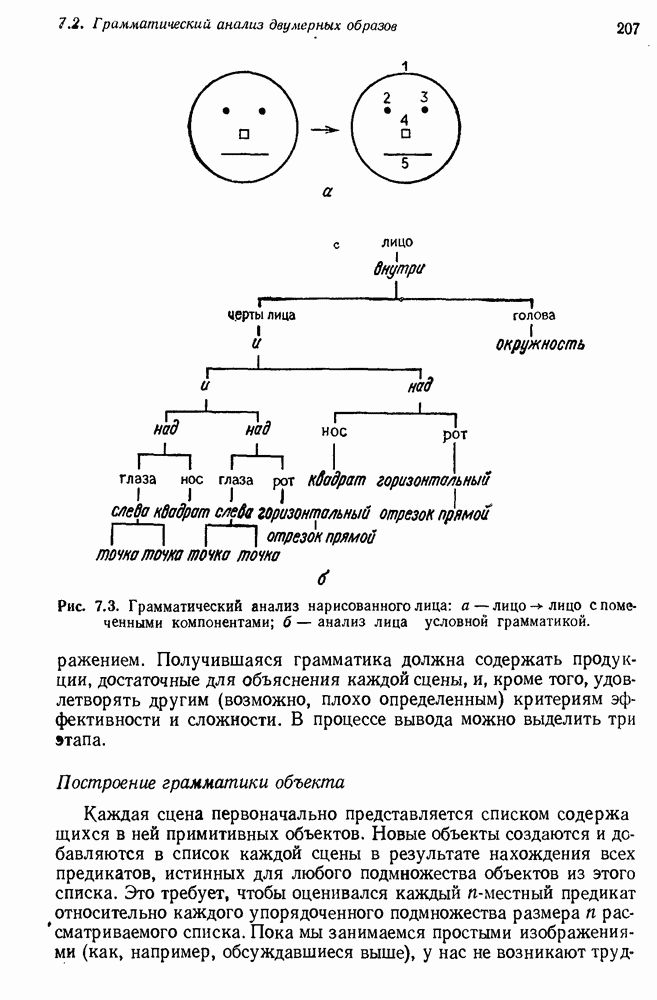 7.2. Грамматический анализ двумерных образов

207

1
2 3
4
5

а

с лицо
внутри
черты лица
голова
и
окружность
и
над
над
над
нос
рот
глаза нос глаза рот квадрат горизонтальный
слева квадрат слева горизонтальный отрезок прямой
отрезок прямой
точка точка точка точка

б

Рис. 7.3. Грамматический анализ нарисованного лица: а — лицо → лицо с помеченными компонентами; б — анализ лица условной грамматикой.

ражением. Получившаяся грамматика должна содержать продукции, достаточные для объяснения каждой сцены, и, кроме того, удовлетворять другим (возможно, плохо определенным) критериям эффективности и сложности. В процессе вывода можно выделить три этапа.

Построение грамматики объекта

Каждая сцена первоначально представляется списком содержащихся в ней примитивных объектов. Новые объекты создаются и добавляются в список каждой сцены в результате нахождения всех предикатов, истинных для любого подмножества объектов из этого списка. Это требует, чтобы оценивался каждый $n$-местный предикат относительно каждого упорядоченного подмножества размера $n$ рассматриваемого списка. Пока мы занимаемся простыми изображениями (как, например, обсуждавшиеся выше), у нас не возникают труд-